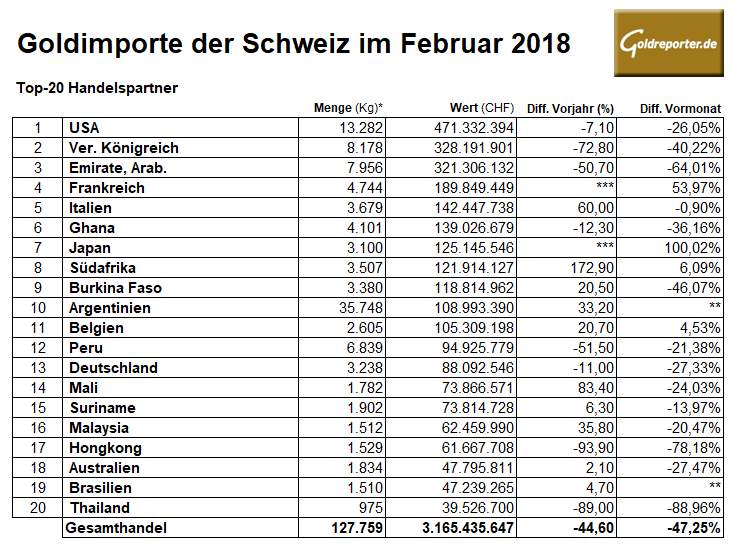 Goldimporte der Schweiz im Februar 2018

Goldreporter.de

Top-20 Handelspartner

| | | Menge (Kg)* | Wert (CHF) | Diff. Vorjahr (%) | Diff. Vormonat |
|---|---|---|---|---|---|
| 1 | USA | 13.282 | 471.332.394 | -7,10 | -26,05% |
| 2 | Ver. Königreich | 8.178 | 328.191.901 | -72,80 | -40,22% |
| 3 | Emirate, Arab. | 7.956 | 321.306.132 | -50,70 | -64,01% |
| 4 | Frankreich | 4.744 | 189.849.449 | *** | 53,97% |
| 5 | Italien | 3.679 | 142.447.738 | 60,00 | -0,90% |
| 6 | Ghana | 4.101 | 139.026.679 | -12,30 | -36,16% |
| 7 | Japan | 3.100 | 125.145.546 | *** | 100,02% |
| 8 | Südafrika | 3.507 | 121.914.127 | 172,90 | 6,09% |
| 9 | Burkina Faso | 3.380 | 118.814.962 | 20,50 | -46,07% |
| 10 | Argentinien | 35.748 | 108.993.390 | 33,20 | ** |
| 11 | Belgien | 2.605 | 105.309.198 | 20,70 | 4,53% |
| 12 | Peru | 6.839 | 94.925.779 | -51,50 | -21,38% |
| 13 | Deutschland | 3.238 | 88.092.546 | -11,00 | -27,33% |
| 14 | Mali | 1.782 | 73.866.571 | 83,40 | -24,03% |
| 15 | Suriname | 1.902 | 73.814.728 | 6,30 | -13,97% |
| 16 | Malaysia | 1.512 | 62.459.990 | 35,80 | -20,47% |
| 17 | Hongkong | 1.529 | 61.667.708 | -93,90 | -78,18% |
| 18 | Australien | 1.834 | 47.795.811 | 2,10 | -27,47% |
| 19 | Brasilien | 1.510 | 47.239.265 | 4,70 | ** |
| 20 | Thailand | 975 | 39.526.700 | -89,00 | -88,96% |
| | Gesamthandel | 127.759 | 3.165.435.647 | -44,60 | -47,25% |